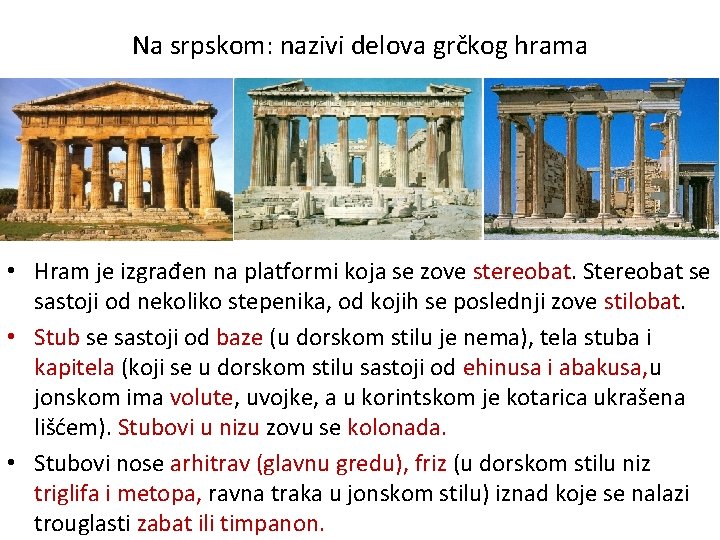 Na srpskom: nazivi delova grčkog hrama

• Hram je izgrađen na platformi koja se zove stereobat. Stereobat se sastoji od nekoliko stepenika, od kojih se poslednji zove stilobat.
• Stub se sastoji od baze (u dorskom stilu je nema), tela stuba i kapitela (koji se u dorskom stilu sastoji od ehinusa i abakusa,u jonskom ima volute, uvojke, a u korintskom je kotarica ukrašena lišćem). Stubovi u nizu zovu se kolonada.
• Stubovi nose arhitrav (glavnu gredu), friz (u dorskom stilu niz triglifa i metopa, ravna traka u jonskom stilu) iznad koje se nalazi trouglasti zabat ili timpanon.